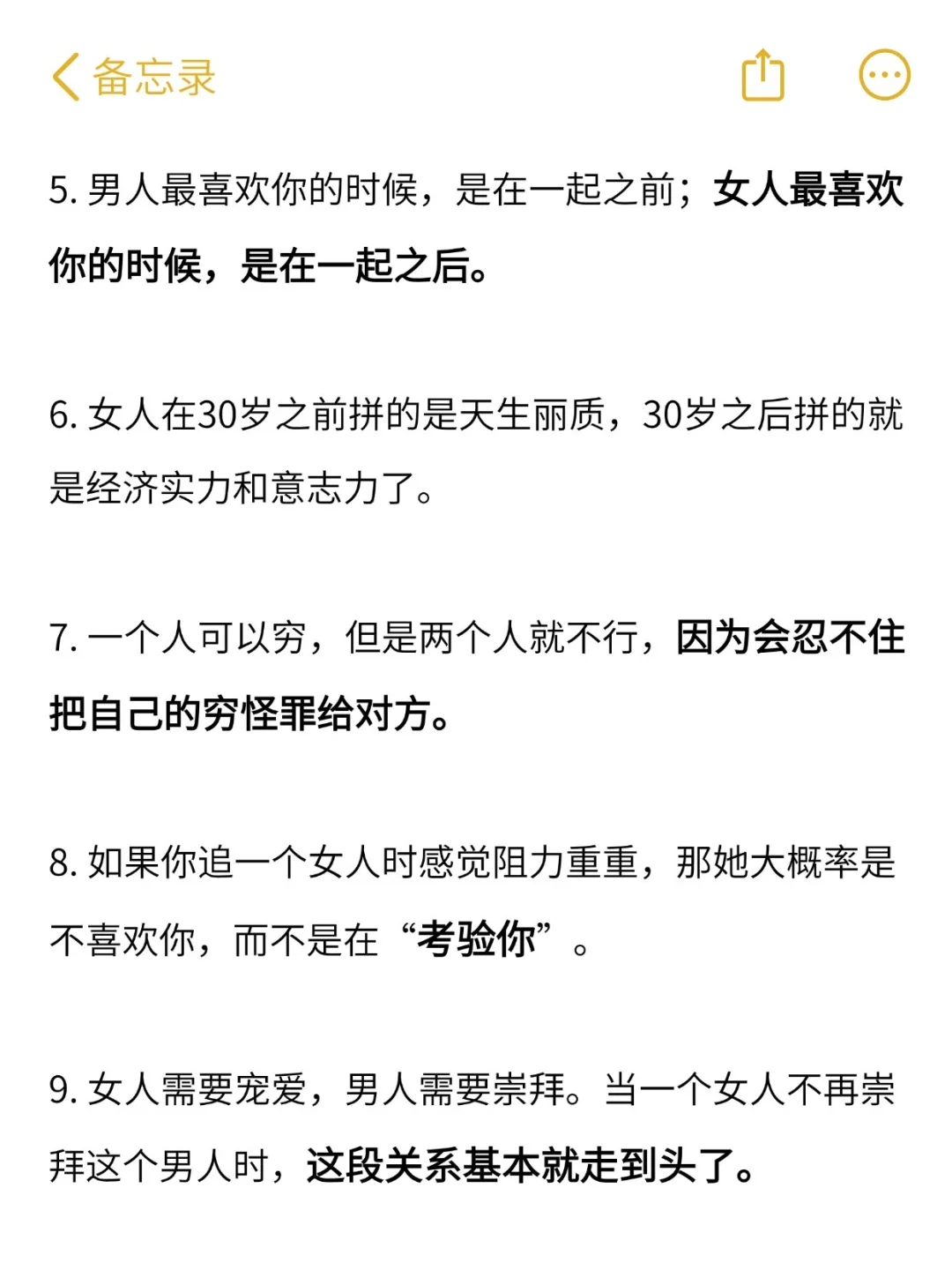 备忘录

5. 男人最喜欢你的时候，是在一起之前；女人最喜欢你的时候，是在一起之后。

6. 女人在30岁之前拼的是天生丽质，30岁之后拼的就是经济实力和意志力了。

7. 一个人可以穷，但是两个人就不行，因为会忍不住把自己的穷怪罪给对方。

8. 如果你追一个女人时感觉阻力重重，那她大概率是不喜欢你，而不是在“考验你”。

9. 女人需要宠爱，男人需要崇拜。当一个女人不再崇拜这个男人时，这段关系基本就走到头了。